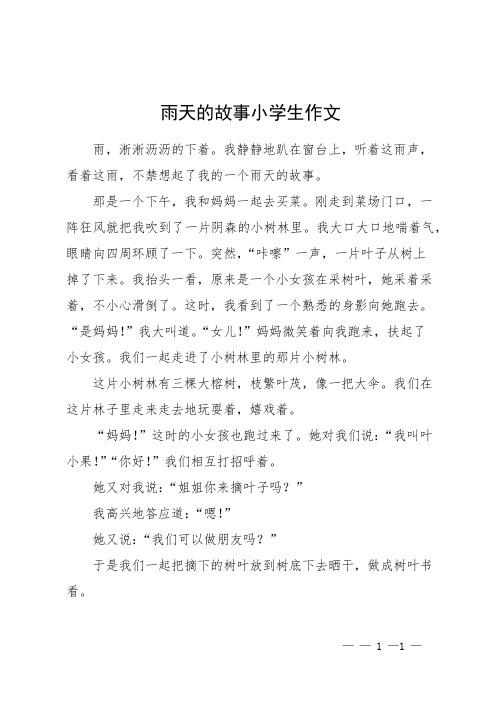 雨天的故事小学生作文

雨，淅淅沥沥的下着。我静静地趴在窗台上，听着这雨声，看着这雨，不禁想起了我的一个雨天的故事。

那是一个下午，我和妈妈一起去买菜。刚走到菜场门口，一阵狂风就把我吹到了一片阴森的小树林里。我大口大口地喘着气，眼睛向四周环顾了一下。突然，“咔嚓”一声，一片叶子从树上掉了下来。我抬头一看，原来是一个小女孩在采树叶，她采着采着，不小心滑倒了。这时，我看到了一个熟悉的身影向她跑去。“是妈妈！”我大叫道。“女儿！”妈妈微笑着向我跑来，扶起了小女孩。我们一起走进了小树林里的那片小树林。

这片小树林有三棵大榕树，枝繁叶茂，像一把大伞。我们在这片林子里走来走去地玩耍着，嬉戏着。

“妈妈！”这时的小女孩也跑过来了。她对我们说：“我叫叶小果！”“你好！”我们相互打招呼着。

她又对我说：“姐姐你来摘叶子吗？”

我高兴地答应道：“嗯！”

她又说：“我们可以做朋友吗？”

于是我们一起把摘下的树叶放到树底下去晒干，做成树叶书看。

— — 1 —1 —